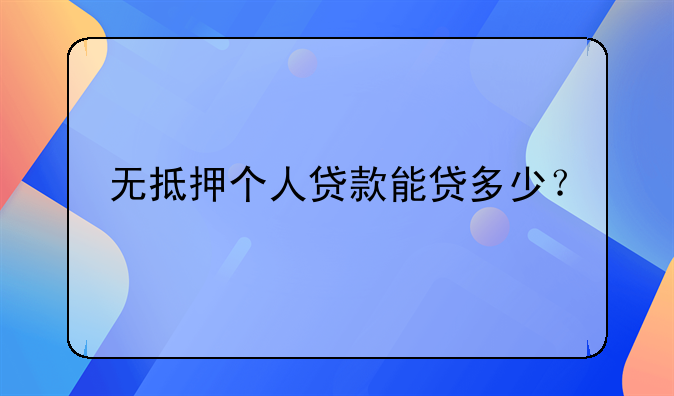 无抵押个人贷款能贷多少？